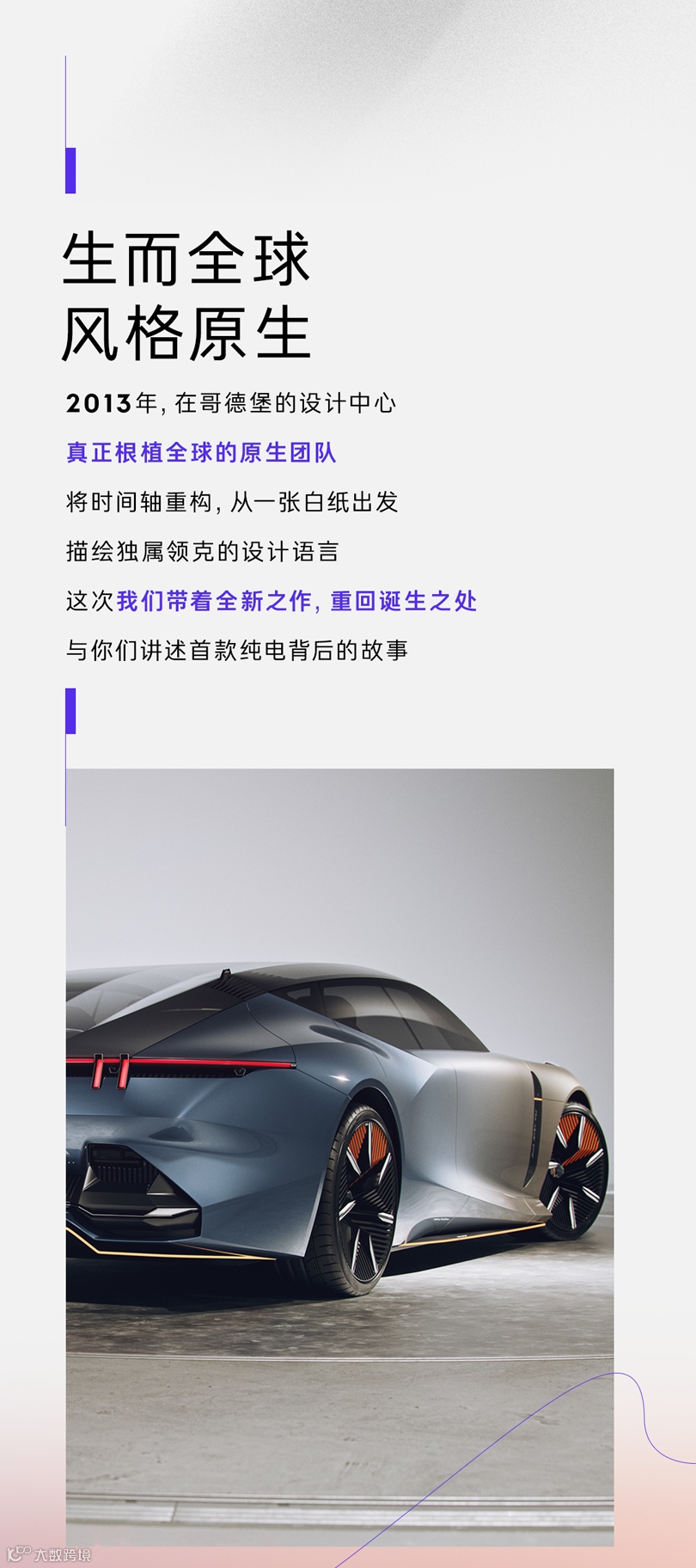 生而全球
风格原生

2013年，在哥德堡的设计中心

真正根植全球的原生团队

将时间轴重构，从一张白纸出发

描绘独属领克的设计语言

这次我们带着全新之作，重回诞生之处

与你们讲述首款纯电背后的故事

大数跨境